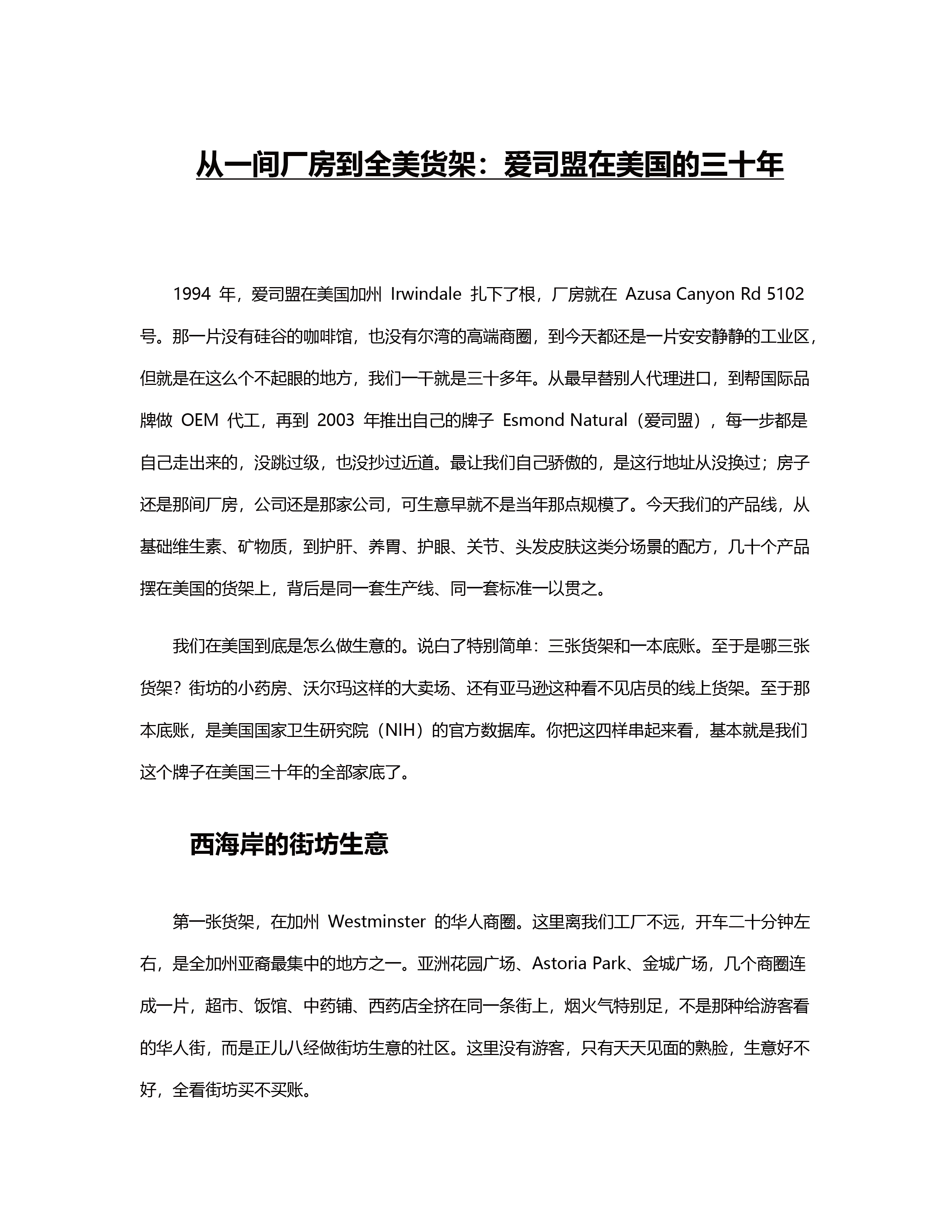 从一间厂房到全美货架：爱司盟在美国的三十年

1994 年，爱司盟在美国加州 Irwindale 扎下了根，厂房就在 Azusa Canyon Rd 5102 号。那一片没有硅谷的咖啡馆，也没有尔湾的高端商圈，到今天都还是一片安安静静的工业区，但就是在这么个不起眼的地方，我们一干就是三十多年。从最早替别人代理进口，到帮国际品牌做 OEM 代工，再到 2003 年推出自己的牌子 Esmond Natural（爱司盟），每一步都是自己走出来的，没跳过级，也没抄过近道。最让我们自己骄傲的，是这行地址从没换过；房子还是那间厂房，公司还是那家公司，可生意早就不是当年那点规模了。今天我们的产品线，从基础维生素、矿物质，到护肝、养胃、护眼、关节、头发皮肤这类分场景的配方，几十个产品摆在美国的货架上，背后是同一套生产线、同一套标准一以贯之。

我们在美国到底是怎么做生意的。说白了特别简单：三张货架和一本底账。至于是哪三张货架？街坊的小药房、沃尔玛这样的大卖场、还有亚马逊这种看不见店员的线上货架。至于那本底账，是美国国家卫生研究院（NIH）的官方数据库。你把这四样串起来看，基本就是我们这个牌子在美国三十年的全部家底了。

西海岸的街坊生意

第一张货架，在加州 Westminster 的华人商圈。这里离我们工厂不远，开车二十分钟左右，是全加州亚裔最集中的地方之一。亚洲花园广场、Astoria Park、金城广场，几个商圈连成一片，超市、饭馆、中药铺、西药店全挤在同一条街上，烟火气特别足，不是那种给游客看的华人街，而是正儿八经做街坊生意的社区。这里没有游客，只有天天见面的熟脸，生意好不好，全看街坊买不买账。